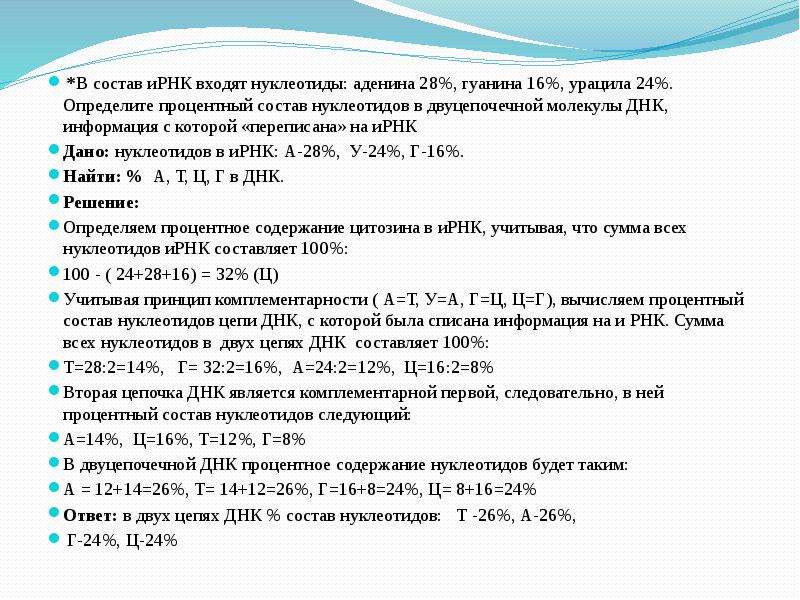 *В состав иРНК входят нуклеотиды: аденина 28%, гуанина 16%, урацила 24%. Определите процентный состав нуклеотидов в двуцепочечной молекулы ДНК, информация с которой «переписана» на иРНК

Дано: нуклеотидов в иРНК: А-28%, У-24%, Г-16%.

Найти: % А, Т, Ц, Г в ДНК.

Решение:

Определяем процентное содержание цитозина в иРНК, учитывая, что сумма всех нуклеотидов иРНК составляет 100%:

100 - ( 24+28+16) = 32% (Ц)

Учитывая принцип комплементарности ( А=Т, У=А, Г=Ц, Ц=Г), вычисляем процентный состав нуклеотидов цепи ДНК, с которой была списана информация на и РНК. Сумма всех нуклеотидов в двух цепях ДНК составляет 100%:

Т=28:2=14%, Г= 32:2=16%, А=24:2=12%, Ц=16:2=8%

Вторая цепочка ДНК является комплементарной первой, следовательно, в ней процентный состав нуклеотидов следующий:

А=14%, Ц=16%, Т=12%, Г=8%

В двуцепочечной ДНК процентное содержание нуклеотидов будет таким:

А = 12+14=26%, Т= 14+12=26%, Г=16+8=24%, Ц= 8+16=24%

Ответ: в двух цепях ДНК % состав нуклеотидов: Т -26%, А-26%,

Г-24%, Ц-24%